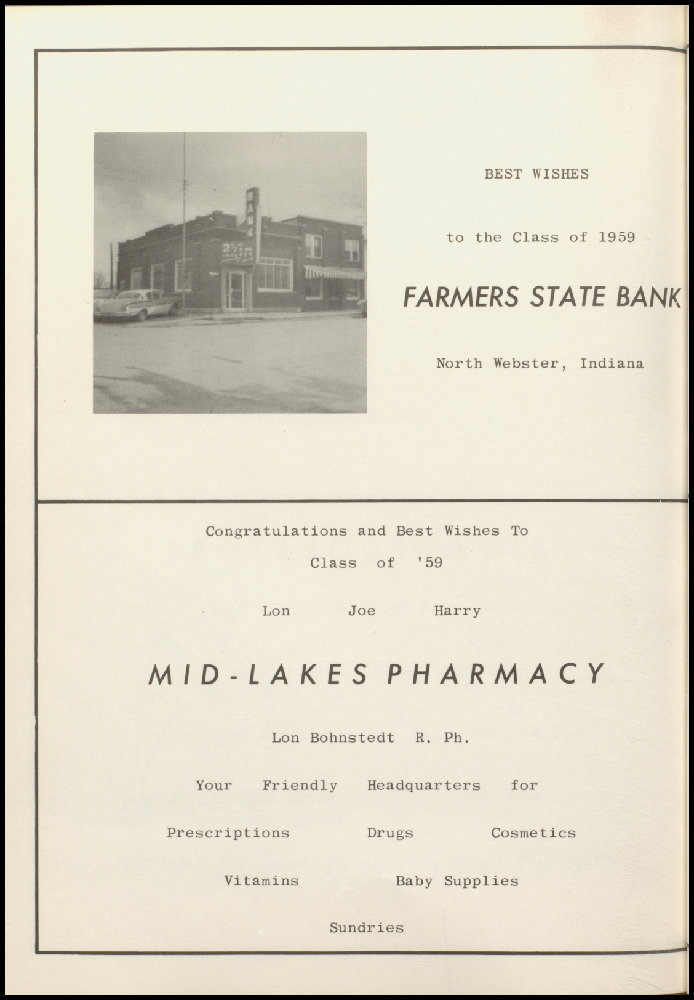 BEST WISHES

to the Class of 1959

FARMERS STATE BANK

North Webster, Indiana

Congratulations and Best Wishes To

Class of '59

Lon Joe Harry

MID-LAKES PHARMACY

Lon Bohnstedt R. Ph.

Your Friendly Headquarters for

Prescriptions Drugs Cosmetics

Vitamins Baby Supplies

Sundries